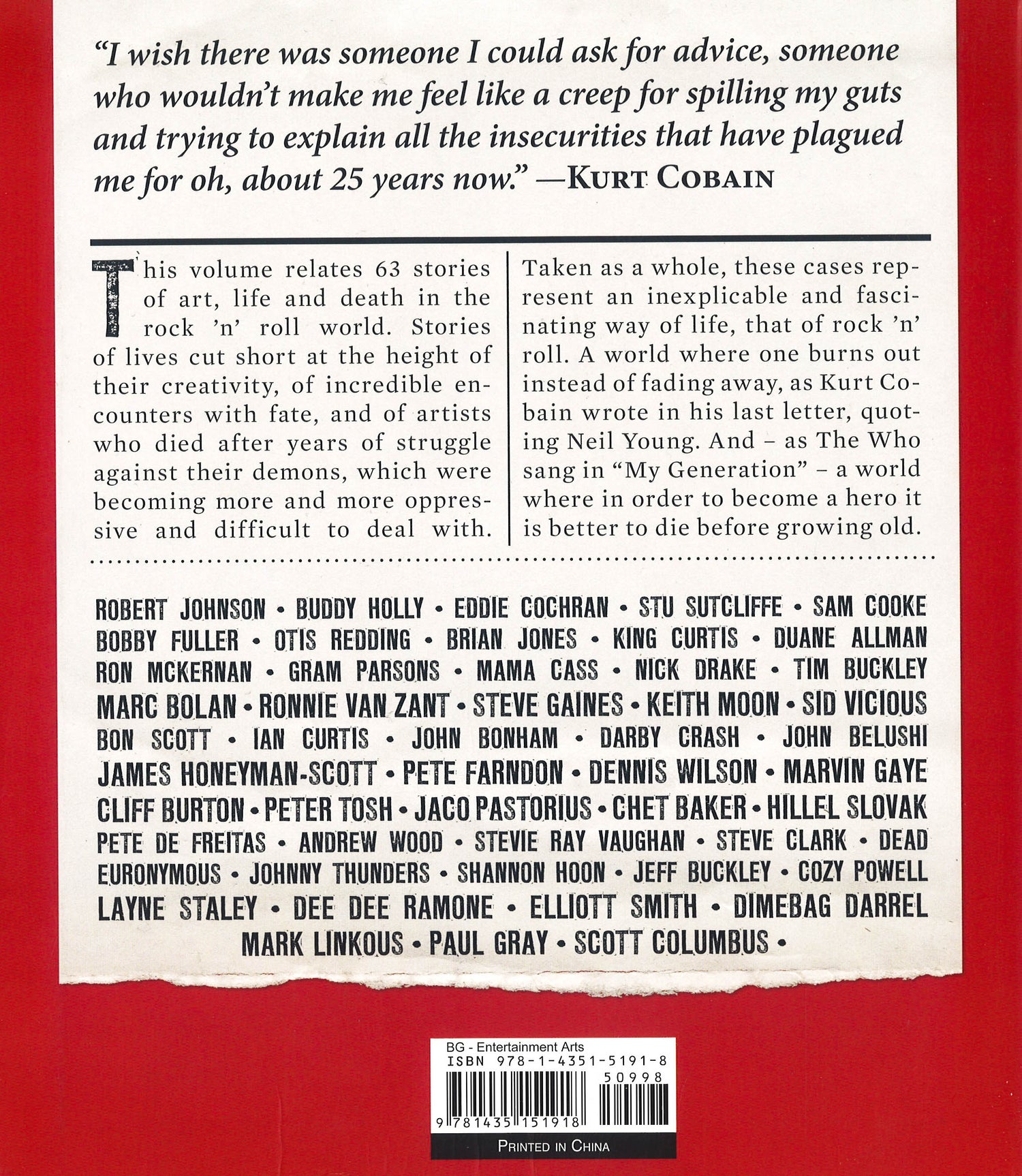 "I wish there was someone I could ask for advice, someone who wouldn't make me feel like a creep for spilling my guts and trying to explain all the insecurities that have plagued me for oh, about 25 years now." —KURT COBAIN

This volume relates 63 stories of art, life and death in the rock 'n' roll world. Stories of lives cut short at the height of their creativity, of incredible encounters with fate, and of artists who died after years of struggle against their demons, which were becoming more and more oppressive and difficult to deal with.

Taken as a whole, these cases represent an inexplicable and fascinating way of life, that of rock 'n' roll. A world where one burns out instead of fading away, as Kurt Cobain wrote in his last letter, quoting Neil Young. And – as The Who sang in "My Generation" – a world where in order to become a hero it is better to die before growing old.

ROBERT JOHNSON • BUDDY HOLLY • EDDIE COCHRAN • STU SUTCLIFFE • SAM COOKE BOBBY FULLER • OTIS REDDING • BRIAN JONES • KING CURTIS • DUANE ALLMAN RON MCKERNAN • GRAM PARSONS • MAMA CASS • NICK DRAKE • TIM BUCKLEY MARC BOLAN • RONNIE VAN ZANT • STEVE GAINES • KEITH MOON • SID VICIOUS BON SCOTT • IAN CURTIS • JOHN BONHAM • DARBY CRASH • JOHN BELUSHI JAMES HONEYMAN-SCOTT • PETE FARNDON • DENNIS WILSON • MARVIN GAYE CLIFF BURTON • PETER TOSH • JACO PASTORIUS • CHET BAKER • HILLEL SLOVAK PETE DE FREITAS • ANDREW WOOD • STEVIE RAY VAUGHAN • STEVE CLARK • DEAD EURONYMOUS • JOHNNY THUNDERS • SHANNON HOON • JEFF BUCKLEY • COZY POWELL LAYNE STALEY • DEE DEE RAMONE • ELLIOTT SMITH • DIMEBAG DARREL MARK LINKOUS • PAUL GRAY • SCOTT COLUMBUS •

BG - Entertainment Arts
ISBN 978-1-4351-5191-8
50998
9 781435 151918

PRINTED IN CHINA